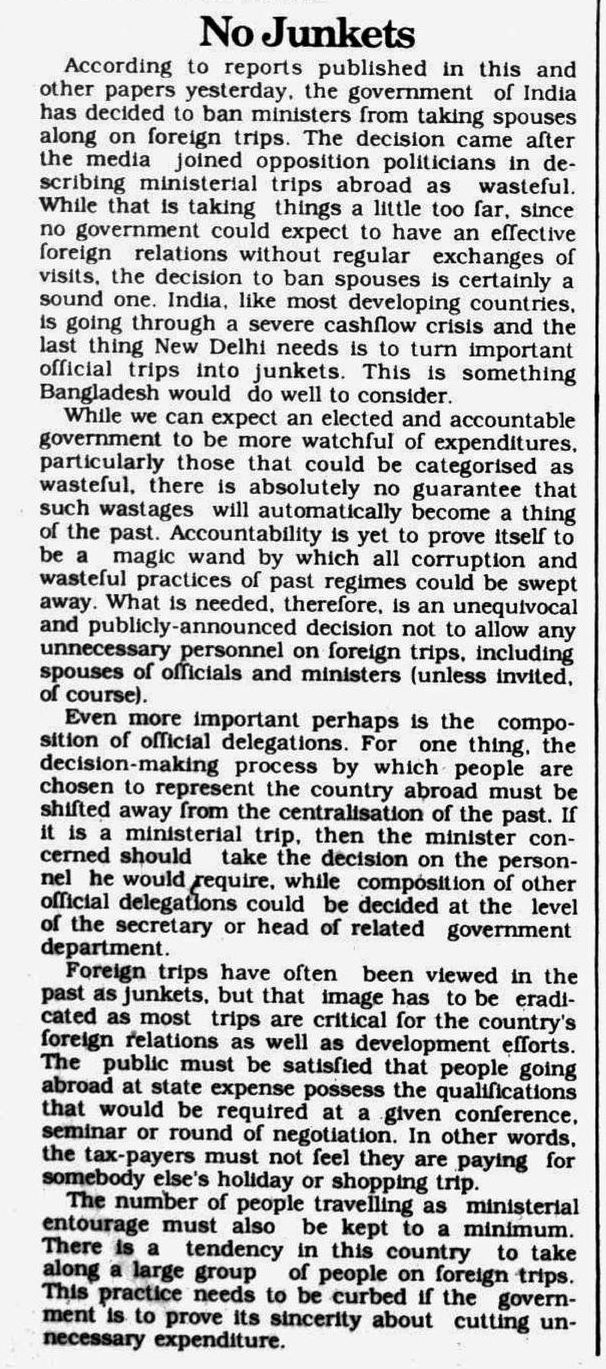 No Junkets

According to reports published in this and other papers yesterday, the government of India has decided to ban ministers from taking spouses along on foreign trips. The decision came after the media joined opposition politicians in describing ministerial trips abroad as wasteful. While that is taking things a little too far, since no government could expect to have an effective foreign relations without regular exchanges of visits, the decision to ban spouses is certainly a sound one. India, like most developing countries, is going through a severe cashflow crisis and the last thing New Delhi needs is to turn important official trips into junkets. This is something Bangladesh would do well to consider.

While we can expect an elected and accountable government to be more watchful of expenditures, particularly those that could be categorised as wasteful, there is absolutely no guarantee that such wastages will automatically become a thing of the past. Accountability is yet to prove itself to be a magic wand by which all corruption and wasteful practices of past regimes could be swept away. What is needed, therefore, is an unequivocal and publicly-announced decision not to allow any unnecessary personnel on foreign trips, including spouses of officials and ministers (unless invited, of course).

Even more important perhaps is the composition of official delegations. For one thing, the decision-making process by which people are chosen to represent the country abroad must be shifted away from the centralisation of the past. If it is a ministerial trip, then the minister concerned should take the decision on the personnel he would require, while composition of other official delegations could be decided at the level of the secretary or head of related government department.

Foreign trips have often been viewed in the past as junkets, but that image has to be eradicated as most trips are critical for the country's foreign relations as well as development efforts. The public must be satisfied that people going abroad at state expense possess the qualifications that would be required at a given conference, seminar or round of negotiation. In other words, the tax-payers must not feel they are paying for somebody else's holiday or shopping trip.

The number of people travelling as ministerial entourage must also be kept to a minimum. There is a tendency in this country to take along a large group of people on foreign trips. This practice needs to be curbed if the government is to prove its sincerity about cutting unnecessary expenditure.